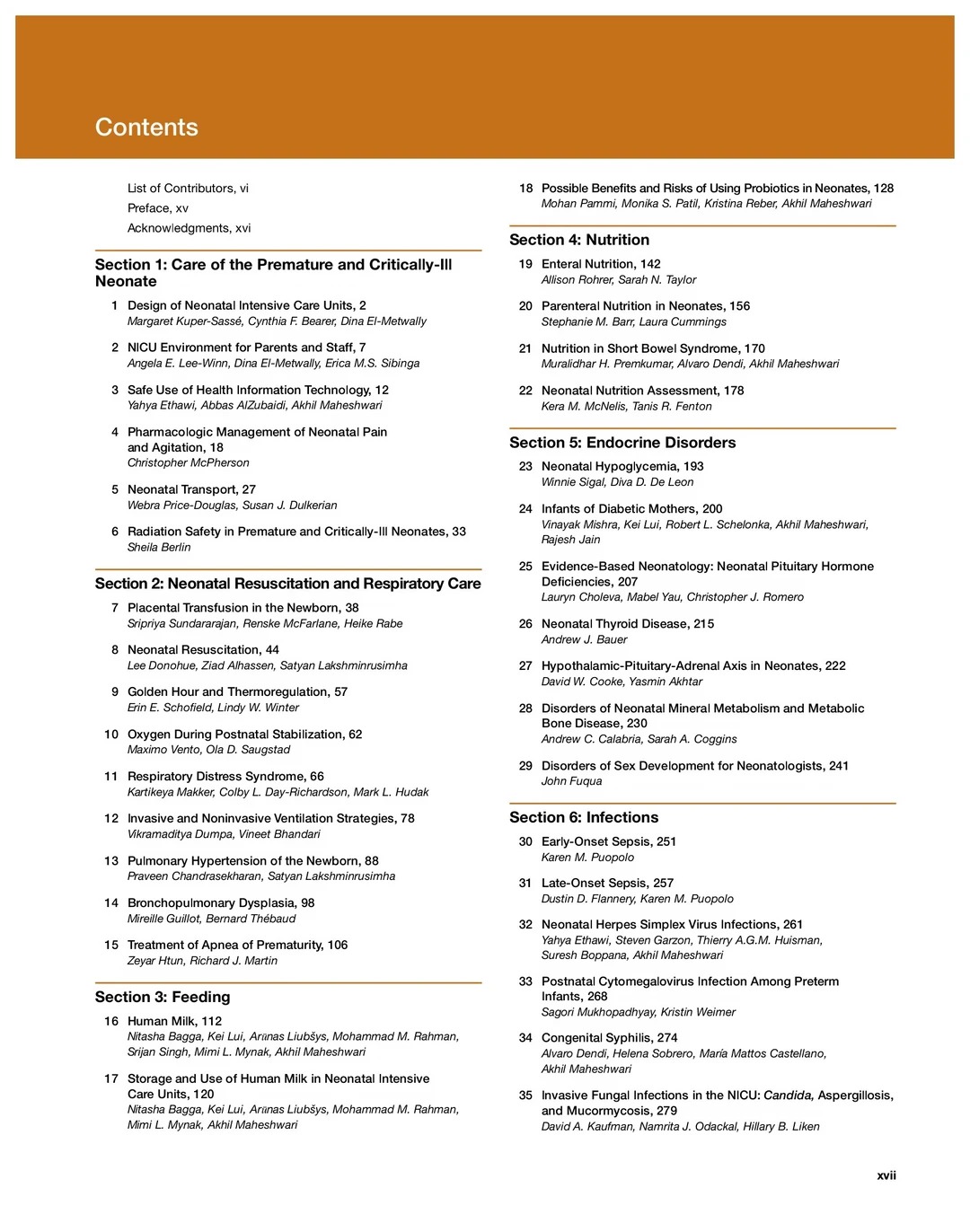 Contents

List of Contributors, vi
Preface, xv
Acknowledgments, xvi

Section 1: Care of the Premature and Critically-Ill Neonate

1 Design of Neonatal Intensive Care Units, 2
Margaret Kuper-Sassé, Cynthia F. Bearer, Dina El-Metwally

2 NICU Environment for Parents and Staff, 7
Angela E. Lee-Winn, Dina El-Metwally, Erica M.S. Sibinga

3 Safe Use of Health Information Technology, 12
Yahya Ethawi, Abbas AlZubaidi, Akhil Maheshwari

4 Pharmacologic Management of Neonatal Pain and Agitation, 18
Christopher McPherson

5 Neonatal Transport, 27
Webra Price-Douglas, Susan J. Dulkerian

6 Radiation Safety in Premature and Critically-Ill Neonates, 33
Sheila Berlin

Section 2: Neonatal Resuscitation and Respiratory Care

7 Placental Transfusion in the Newborn, 38
Sripriya Sundararajan, Renske McFarlane, Heike Rabe

8 Neonatal Resuscitation, 44
Lee Donohue, Ziad Alhassen, Satyan Lakshminrusimha

9 Golden Hour and Thermoregulation, 57
Erin E. Schofield, Lindy W. Winter

10 Oxygen During Postnatal Stabilization, 62
Maximo Vento, Ola D. Saugstad

11 Respiratory Distress Syndrome, 66
Kartikeya Makker, Colby L. Day-Richardson, Mark L. Hudak

12 Invasive and Noninvasive Ventilation Strategies, 78
Vikramaditya Dumpa, Vineet Bhandari

13 Pulmonary Hypertension of the Newborn, 88
Praveen Chandrasekharan, Satyan Lakshminrusimha

14 Bronchopulmonary Dysplasia, 98
Mireille Guillot, Bernard Thébaud

15 Treatment of Apnea of Prematurity, 106
Zeyar Htun, Richard J. Martin

Section 3: Feeding

16 Human Milk, 112
Nitasha Bagga, Kei Lui, Arūnas Liubšys, Mohammad M. Rahman, Srijan Singh, Mimi L. Mynak, Akhil Maheshwari

17 Storage and Use of Human Milk in Neonatal Intensive Care Units, 120
Nitasha Bagga, Kei Lui, Arūnas Liubšys, Mohammad M. Rahman, Mimi L. Mynak, Akhil Maheshwari

18 Possible Benefits and Risks of Using Probiotics in Neonates, 128
Mohan Pammi, Monika S. Patil, Kristina Reber, Akhil Maheshwari

Section 4: Nutrition

19 Enteral Nutrition, 142
Allison Rohrer, Sarah N. Taylor

20 Parenteral Nutrition in Neonates, 156
Stephanie M. Barr, Laura Cummings

21 Nutrition in Short Bowel Syndrome, 170
Muralidhar H. Premkumar, Alvaro Dendi, Akhil Maheshwari

22 Neonatal Nutrition Assessment, 178
Kera M. McNelis, Tanis R. Fenton

Section 5: Endocrine Disorders

23 Neonatal Hypoglycemia, 193
Winnie Sigal, Diva D. De Leon

24 Infants of Diabetic Mothers, 200
Vinayak Mishra, Kei Lui, Robert L. Schelonka, Akhil Maheshwari, Rajesh Jain

25 Evidence-Based Neonatology: Neonatal Pituitary Hormone Deficiencies, 207
Lauryn Choleva, Mabel Yau, Christopher J. Romero

26 Neonatal Thyroid Disease, 215
Andrew J. Bauer

27 Hypothalamic-Pituitary-Adrenal Axis in Neonates, 222
David W. Cooke, Yasmin Akhtar

28 Disorders of Neonatal Mineral Metabolism and Metabolic Bone Disease, 230
Andrew C. Calabria, Sarah A. Coggins

29 Disorders of Sex Development for Neonatologists, 241
John Fuqua

Section 6: Infections

30 Early-Onset Sepsis, 251
Karen M. Puopolo

31 Late-Onset Sepsis, 257
Dustin D. Flannery, Karen M. Puopolo

32 Neonatal Herpes Simplex Virus Infections, 261
Yahya Ethawi, Steven Garzon, Thierry A.G.M. Huisman, Suresh Boppana, Akhil Maheshwari

33 Postnatal Cytomegalovirus Infection Among Preterm Infants, 268
Sagori Mukhopadhyay, Kristin Weimer

34 Congenital Syphilis, 274
Alvaro Dendi, Helena Sobrero, María Mattos Castellano, Akhil Maheshwari

35 Invasive Fungal Infections in the NICU: Candida, Aspergillosis, and Mucormycosis, 279
David A. Kaufman, Namrita J. Odackal, Hillary B. Liken

xvii